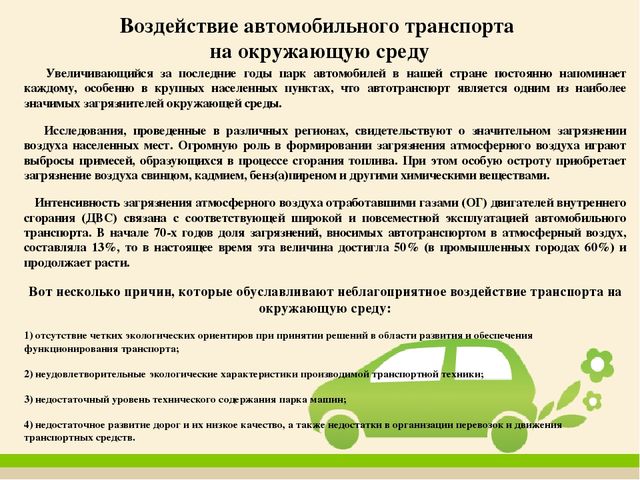 Воздействие автомобильного транспорта на окружающую среду

Увеличивающийся за последние годы парк автомобилей в нашей стране постоянно напоминает каждому, особенно в крупных населенных пунктах, что автотранспорт является одним из наиболее значимых загрязнителей окружающей среды.

Исследования, проведенные в различных регионах, свидетельствуют о значительном загрязнении воздуха населенных мест. Огромную роль в формировании загрязнения атмосферного воздуха играют выбросы примесей, образующихся в процессе сгорания топлива. При этом особую остроту приобретает загрязнение воздуха свинцом, кадмием, бенз(а)пиреном и другими химическими веществами.

Интенсивность загрязнения атмосферного воздуха отработавшими газами (ОГ) двигателей внутреннего сгорания (ДВС) связана с соответствующей широкой и повсеместной эксплуатацией автомобильного транспорта. В начале 70-х годов доля загрязнений, вносимых автотранспортом в атмосферный воздух, составляла 13%, то в настоящее время эта величина достигла 50% (в промышленных городах 60%) и продолжает расти.

Вот несколько причин, которые обуславливают неблагоприятное воздействие транспорта на окружающую среду:

1) отсутствие четких экологических ориентиров при принятии решений в области развития и обеспечения функционирования транспорта;

2) неудовлетворительные экологические характеристики производимой транспортной техники;

3) недостаточный уровень технического содержания парка машин;

4) недостаточное развитие дорог и их низкое качество, а также недостатки в организации перевозок и движения транспортных средств.